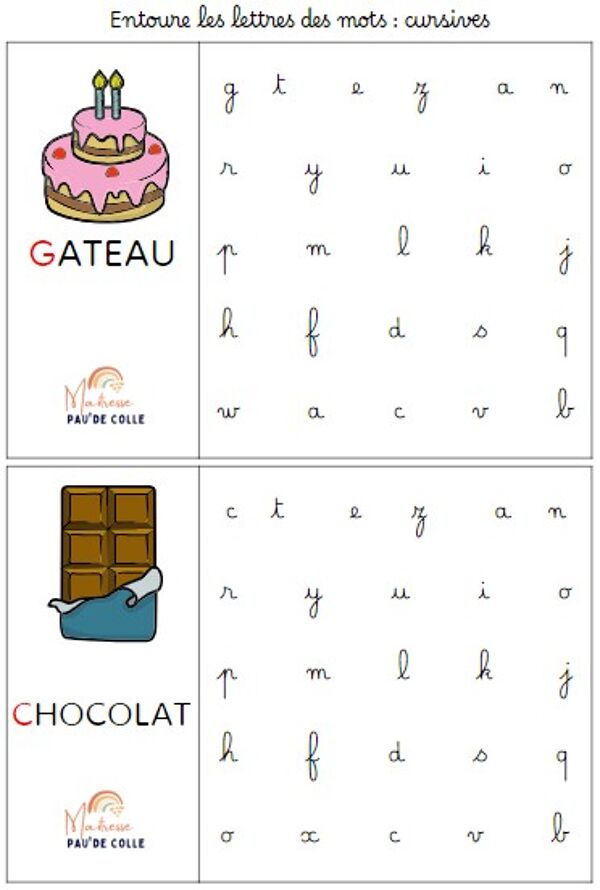 Entoure les lettres des mots : cursives

GATEAU

Maîtresse
PAU'DE COLLE

g t e z a n
r y u i o
p m l k j
h f d s q
w a c v b

CHOCOLAT

Maîtresse
PAU'DE COLLE

c t e z a n
r y u i o
p m l k j
h f d s q
o x c v b